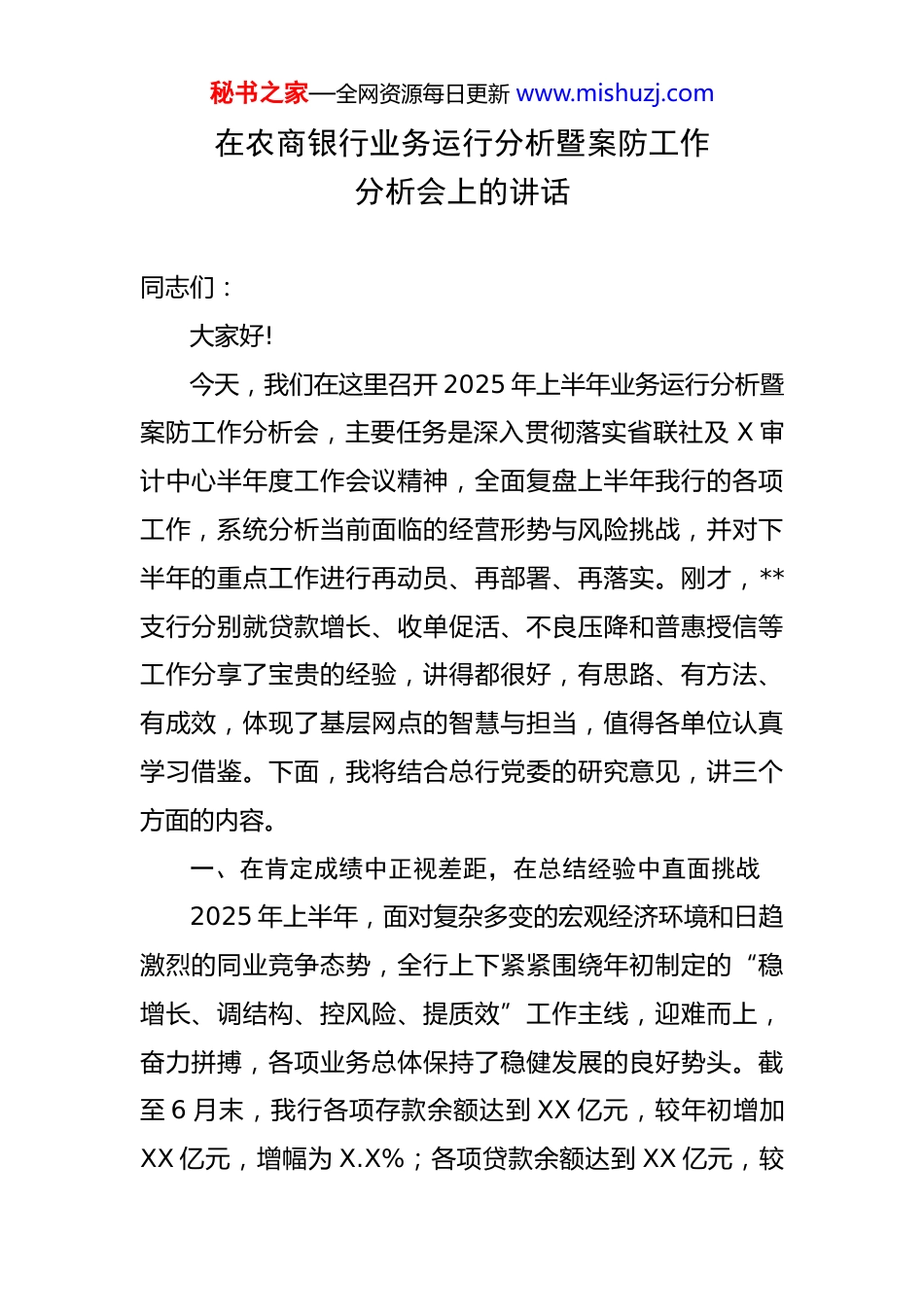 秘书之家—全网资源每日更新 www.mishuzj.com

在农商银行业务运行分析暨案防工作分析会上的讲话

同志们：

大家好!

今天，我们在这里召开 2025 年上半年业务运行分析暨案防工作分析会，主要任务是深入贯彻落实省联社及 X 审计中心半年度工作会议精神，全面复盘上半年我行的各项工作，系统分析当前面临的经营形势与风险挑战，并对下半年的重点工作进行再动员、再部署、再落实。刚才，**支行分别就贷款增长、收单促活、不良压降和普惠授信等工作分享了宝贵的经验，讲得都很好，有思路、有方法、有成效，体现了基层网点的智慧与担当，值得各单位认真学习借鉴。下面，我将结合总行党委的研究意见，讲三个方面的内容。

一、在肯定成绩中正视差距，在总结经验中直面挑战

2025 年上半年，面对复杂多变的宏观经济环境和日趋激烈的同业竞争态势，全行上下紧紧围绕年初制定的“稳增长、调结构、控风险、提质效”工作主线，迎难而上，奋力拼搏，各项业务总体保持了稳健发展的良好势头。截至 6 月末，我行各项存款余额达到 XX 亿元，较年初增加 XX 亿元，增幅为 X.X%；各项贷款余额达到 XX 亿元，较